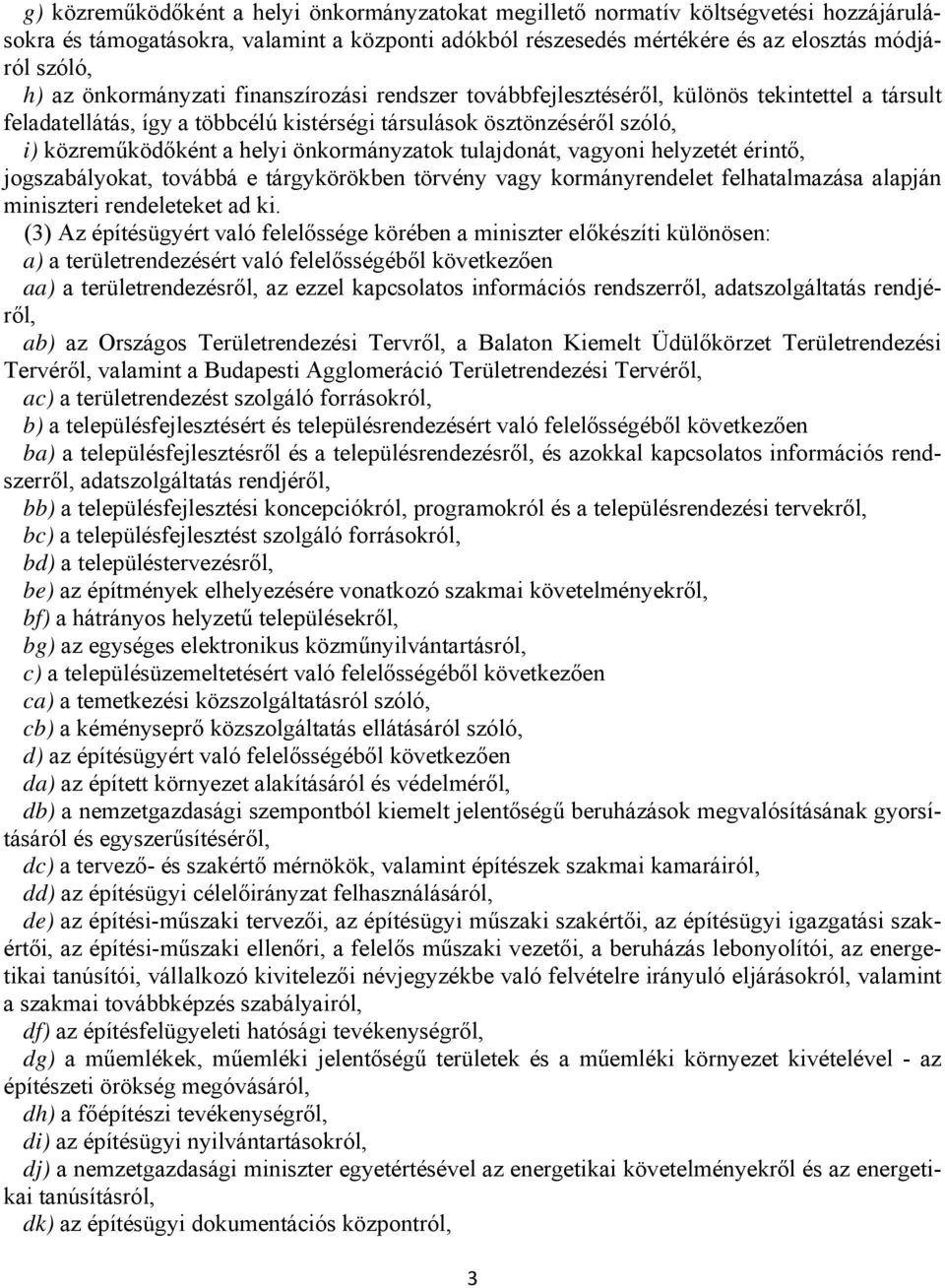 g) közreműködőként a helyi önkormányzatokat megillető normatív költségvetési hozzájárulásokra és támogatásokra, valamint a központi adókból részesedés mértékére és az elosztás módjáról szóló,

h) az önkormányzati finanszírozási rendszer továbbfejlesztéséről, különös tekintettel a társult feladatellátás, így a többcélú kistérségi társulások ösztönzéséről szóló,

i) közreműködőként a helyi önkormányzatok tulajdonát, vagyoni helyzetét érintő, jogszabályokat, továbbá e tárgykörökben törvény vagy kormányrendelet felhatalmazása alapján miniszteri rendeleteket ad ki.

(3) Az építésügyért való felelőssége körében a miniszter előkészíti különösen:

a) a területrendezésért való felelősségéből következően

aa) a területrendezésről, az ezzel kapcsolatos információs rendszerről, adatszolgáltatás rendjéről,

ab) az Országos Területrendezési Tervről, a Balaton Kiemelt Üdülőkörzet Területrendezési Tervéről, valamint a Budapesti Agglomeráció Területrendezési Tervéről,

ac) a területrendezést szolgáló forrásokról,

b) a településfejlesztésért és településrendezésért való felelősségéből következően

ba) a településfejlesztésről és a településrendezésről, és azokkal kapcsolatos információs rendszerről, adatszolgáltatás rendjéről,

bb) a településfejlesztési koncepciókról, programokról és a településrendezési tervekről,

bc) a településfejlesztést szolgáló forrásokról,

bd) a településtervezésről,

be) az építmények elhelyezésére vonatkozó szakmai követelményekről,

bf) a hátrányos helyzetű településekről,

bg) az egységes elektronikus közműnyilvántartásról,

c) a településüzemeltetésért való felelősségéből következően

ca) a temetkezési közszolgáltatásról szóló,

cb) a kéményseprő közszolgáltatás ellátásáról szóló,

d) az építésügyért való felelősségéből következően

da) az épített környezet alakításáról és védelméről,

db) a nemzetgazdasági szempontból kiemelt jelentőségű beruházások megvalósításának gyorsításáról és egyszerűsítéséről,

dc) a tervező- és szakértő mérnökök, valamint építészek szakmai kamaráiról,

dd) az építésügyi célelőirányzat felhasználásáról,

de) az építési-műszaki tervezői, az építésügyi műszaki szakértői, az építésügyi igazgatási szakértői, az építési-műszaki ellenőri, a felelős műszaki vezetői, a beruházás lebonyolítói, az energetikai tanúsítói, vállalkozó kivitelezői névjegyzékbe való felvételre irányuló eljárásokról, valamint a szakmai továbbképzés szabályairól,

df) az építésfelügyeleti hatósági tevékenységről,

dg) a műemlékek, műemléki jelentőségű területek és a műemléki környezet kivételével - az építészeti örökség megóvásáról,

dh) a főépítészi tevékenységről,

di) az építésügyi nyilvántartásokról,

dj) a nemzetgazdasági miniszter egyetértésével az energetikai követelményekről és az energetikai tanúsításról,

dk) az építésügyi dokumentációs központról,

3